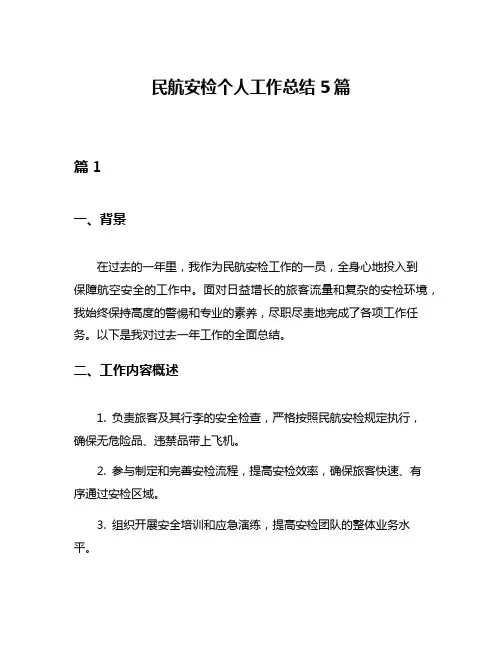 民航安检个人工作总结 5 篇

篇 1

一、背景

在过去的一年里，我作为民航安检工作的一员，全身心地投入到保障航空安全的工作中。面对日益增长的旅客流量和复杂的安检环境，我始终保持高度的警惕和专业的素养，尽职尽责地完成了各项工作任务。以下是我对过去一年工作的全面总结。

二、工作内容概述

1. 负责旅客及其行李的安全检查，严格按照民航安检规定执行，确保无危险品、违禁品带上飞机。

2. 参与制定和完善安检流程，提高安检效率，确保旅客快速、有序通过安检区域。

3. 组织开展安全培训和应急演练，提高安检团队的整体业务水平。